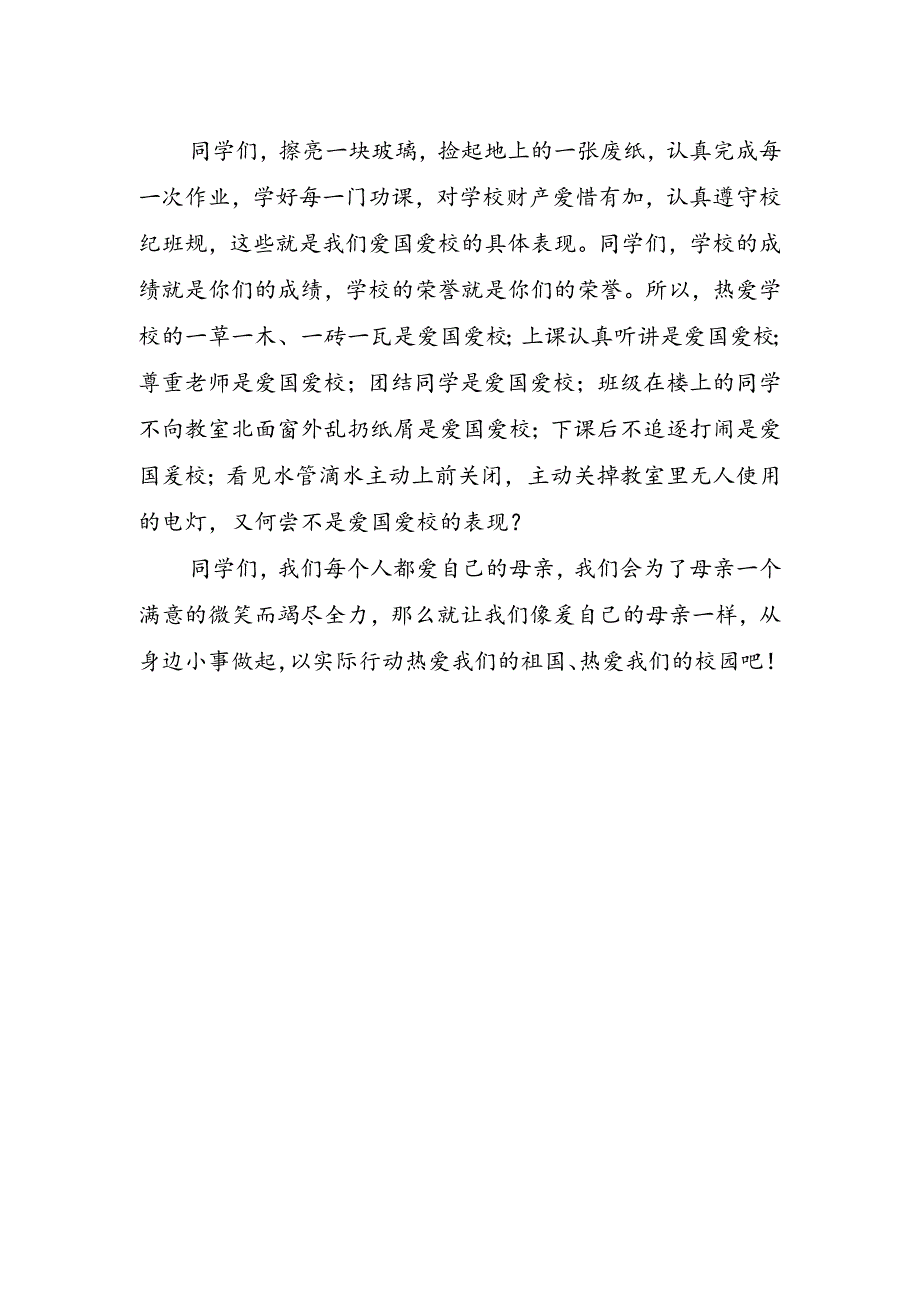 同学们，擦亮一块玻璃，捡起地上的一张废纸，认真完成每一次作业，学好每一门功课，对学校财产爱惜有加，认真遵守校纪班规，这些就是我们爱国爱校的具体表现。同学们，学校的成绩就是你们的成绩，学校的荣誉就是你们的荣誉。所以，热爱学校的一草一木、一砖一瓦是爱国爱校;上课认真听讲是爱国爱校;尊重老师是爱国爱校；团结同学是爱国爱校；班级在楼上的同学不向教室北面窗外乱扔纸屑是爱国爱校；下课后不追逐打闹是爱国爱校；看见水管滴水主动上前关闭，主动关掉教室里无人使用的电灯，又何尝不是爱国爱校的表现？

同学们，我们每个人都爱自己的母亲，我们会为了母亲一个满意的微笑而竭尽全力，那么就让我们像爱自己的母亲一样，从身边小事做起，以实际行动热爱我们的祖国、热爱我们的校园吧！